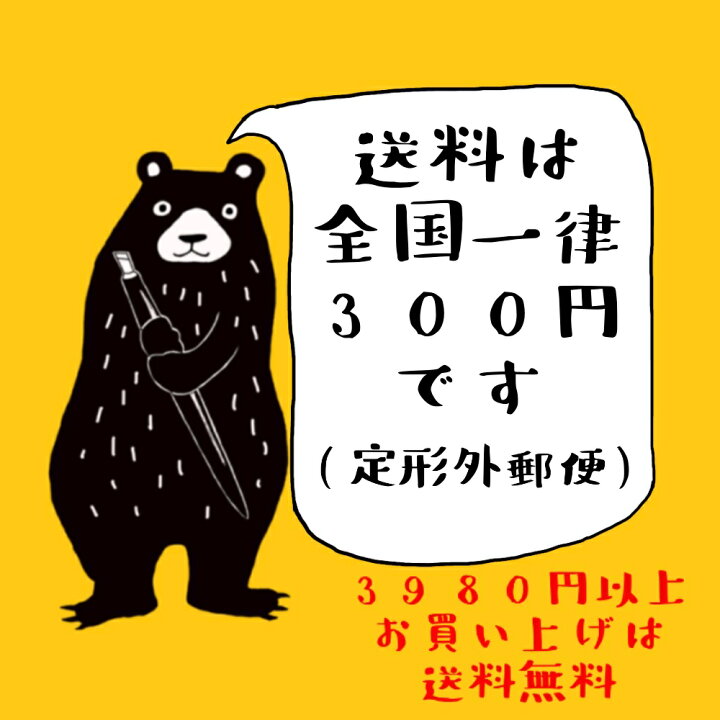 送料は
全国一律
３００円
です
（定形外郵便）

３９８０円以上
お買い上げは
送料無料